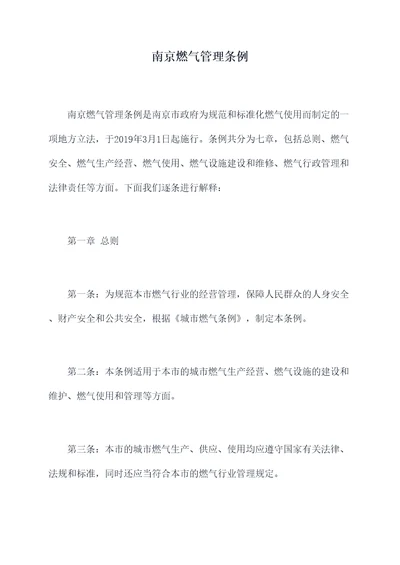 南京燃气管理条例

南京燃气管理条例是南京市政府为规范和标准化燃气使用而制定的一项地方立法，于2019年3月1日起施行。条例共分为七章，包括总则、燃气安全、燃气生产经营、燃气使用、燃气设施建设和维修、燃气行政管理和法律责任等方面。下面我们逐条进行解释：

第一章 总则

第一条：为规范本市燃气行业的经营管理，保障人民群众的人身安全、财产安全和公共安全，根据《城市燃气条例》，制定本条例。

第二条：本条例适用于本市的城市燃气生产经营、燃气设施的建设和维护、燃气使用和管理等方面。

第三条：本市的城市燃气生产、供应、使用均应遵守国家有关法律、法规和标准，同时还应当符合本市的燃气行业管理规定。